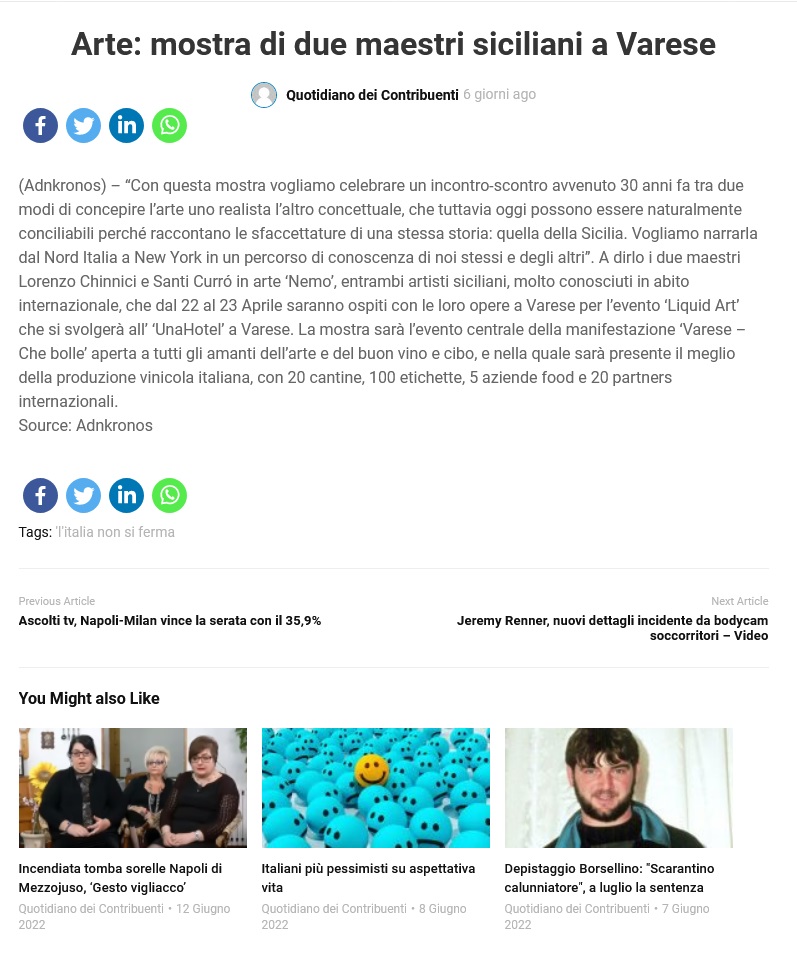 Arte: mostra di due maestri siciliani a Varese

Quotidiano dei Contribuenti 6 giorni ago

(Adnkronos) – “Con questa mostra vogliamo celebrare un incontro-scontro avvenuto 30 anni fa tra due modi di concepire l’arte uno realista l’altro concettuale, che tuttavia oggi possono essere naturalmente conciliabili perché raccontano le sfaccettature di una stessa storia: quella della Sicilia. Vogliamo narrarla dal Nord Italia a New York in un percorso di conoscenza di noi stessi e degli altri”. A dirlo i due maestri Lorenzo Chinnici e Santi Curró in arte ‘Nemo’, entrambi artisti siciliani, molto conosciuti in abito internazionale, che dal 22 al 23 Aprile saranno ospiti con le loro opere a Varese per l’evento ‘Liquid Art’ che si svolgerà all’ ‘UnaHotel’ a Varese. La mostra sarà l’evento centrale della manifestazione ‘Varese – Che bolle’ aperta a tutti gli amanti dell’arte e del buon vino e cibo, e nella quale sarà presente il meglio della produzione vinicola italiana, con 20 cantine, 100 etichette, 5 aziende food e 20 partners internazionali.
Source: Adnkronos

Tags: l'italia non si ferma

Previous Article
Ascolti tv, Napoli-Milan vince la serata con il 35,9%

Next Article
Jeremy Renner, nuovi dettagli incidente da bodycam soccorritori – Video

You Might also Like

Incendiata tomba sorelle Napoli di Mezzojuso, ‘Gesto vigliacco’
Quotidiano dei Contribuenti • 12 Giugno 2022

Italiani più pessimisti su aspettativa vita
Quotidiano dei Contribuenti • 8 Giugno 2022

Depistaggio Borsellino: "Scarantino calunniatore", a luglio la sentenza
Quotidiano dei Contribuenti • 7 Giugno 2022